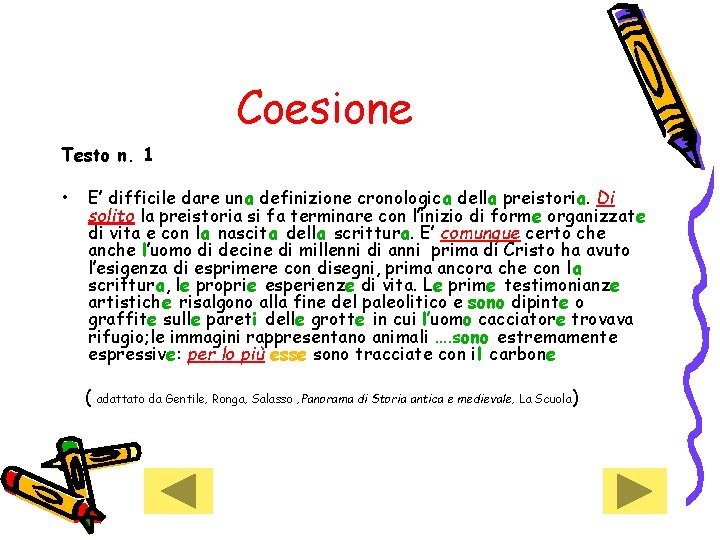 Coesione

Testo n. 1

• E' difficile dare una definizione cronologica della preistoria. Di solito la preistoria si fa terminare con l'inizio di forme organizzate di vita e con la nascita della scrittura. E' comunque certo che anche l'uomo di decine di millenni di anni prima di Cristo ha avuto l'esigenza di esprimere con disegni, prima ancora che con la scrittura, le proprie esperienze di vita. Le prime testimonianze artistiche risalgono alla fine del paleolitico e sono dipinte o graffite sulle pareti delle grotte in cui l'uomo cacciatore trovava rifugio;le immagini rappresentano animali ....sono estremamente espressive: per lo più esse sono tracciate con il carbone

( adattato da Gentile, Ronga, Salasso ,Panorama di Storia antica e medievale, La Scuola)